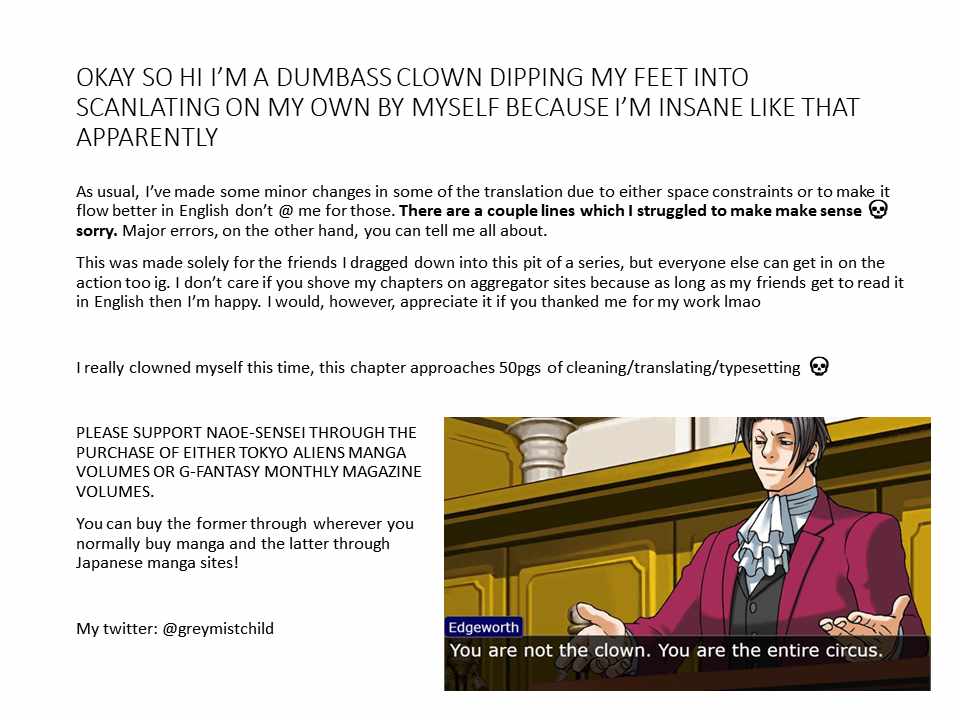 OKAY SO HI I'M A DUMBASS CLOWN DIPPING MY FEET INTO SCANLATING ON MY OWN BY MYSELF BECAUSE I'M INSANE LIKE THAT APPARENTLY

As usual, I've made some minor changes in some of the translation due to either space constraints or to make it flow better in English don't @ me for those. There are a couple lines which I struggled to make make sense 💀 sorry. Major errors, on the other hand, you can tell me all about.

This was made solely for the friends I dragged down into this pit of a series, but everyone else can get in on the action too ig. I don't care if you shove my chapters on aggregator sites because as long as my friends get to read it in English then I'm happy. I would, however, appreciate it if you thanked me for my work lmao

I really clowned myself this time, this chapter approaches 50pgs of cleaning/translating/typesetting 💀

PLEASE SUPPORT NAOE-SENSEI THROUGH THE PURCHASE OF EITHER TOKYO ALIENS MANGA VOLUMES OR G-FANTASY MONTHLY MAGAZINE VOLUMES.

You can buy the former through wherever you normally buy manga and the latter through Japanese manga sites!

My twitter: @greymistchild

Edgeworth
You are not the clown. You are the entire circus.